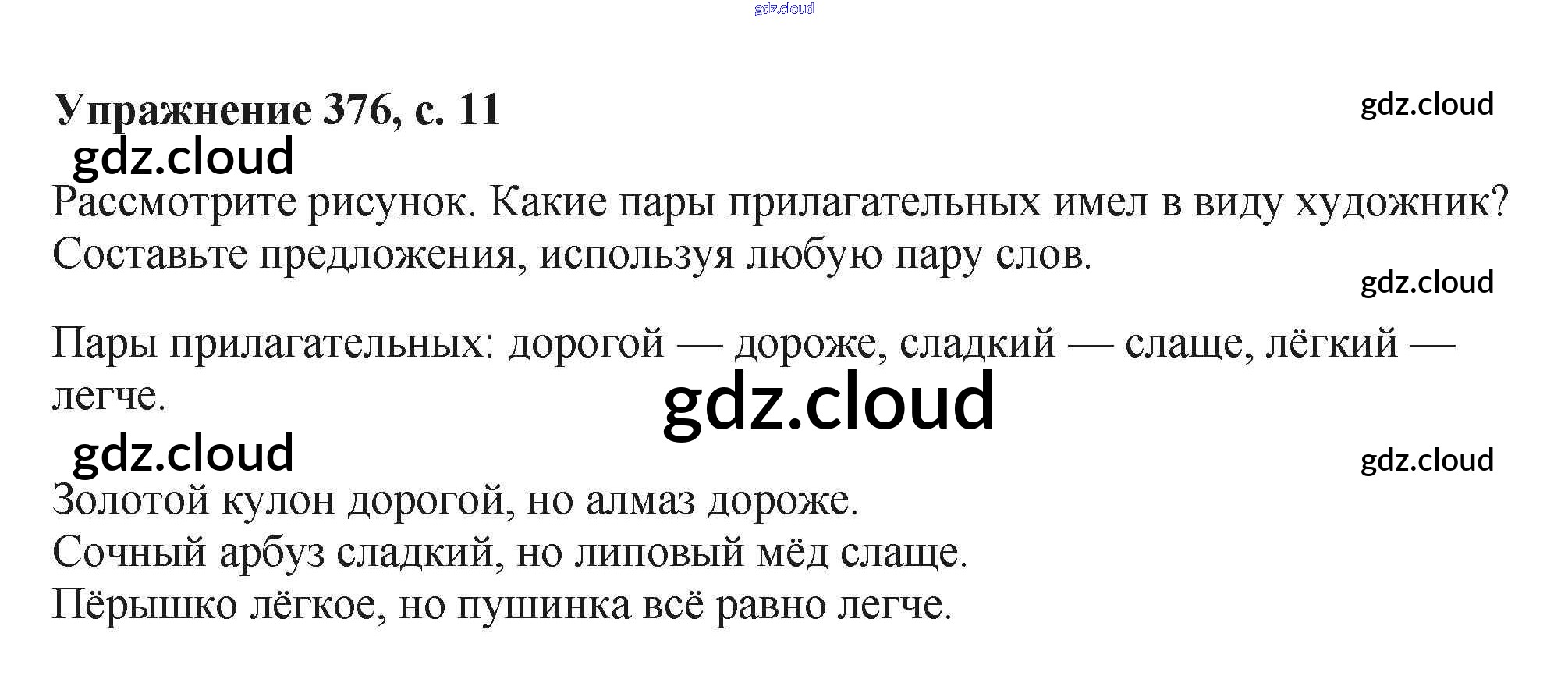 Упражнение 376, с. 11

Рассмотрите рисунок. Какие пары прилагательных имел в виду художник? Составьте предложения, используя любую пару слов.

Пары прилагательных: дорогой — дороже, сладкий — слаще, лёгкий — легче.

Золотой кулон дорогой, но алмаз дороже.
Сочный арбуз сладкий, но липовый мёд слаще.
Пёрышко лёгкое, но пушинка всё равно легче.

gdz.cloud